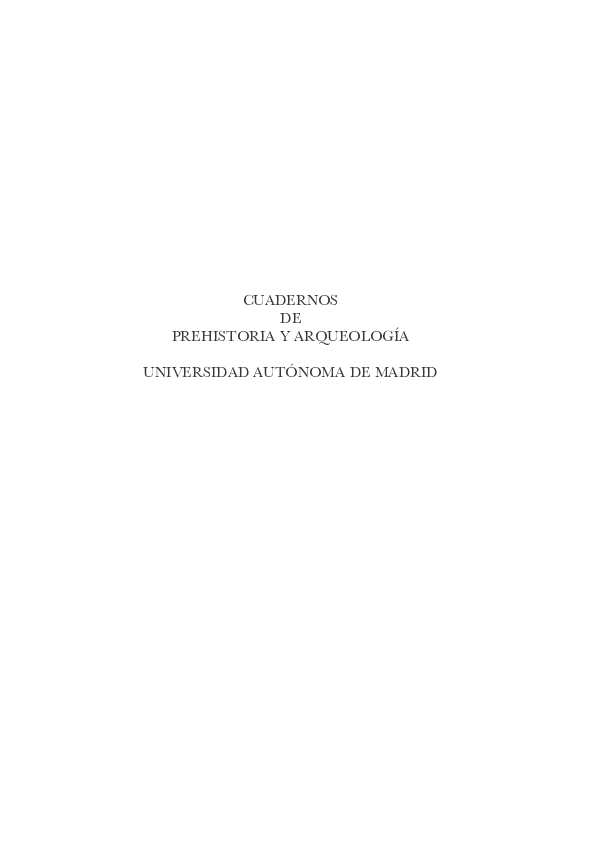 CUADERNOS
DE
PREHISTORIA Y ARQUEOLOGÍA

UNIVERSIDAD AUTÓNOMA DE MADRID